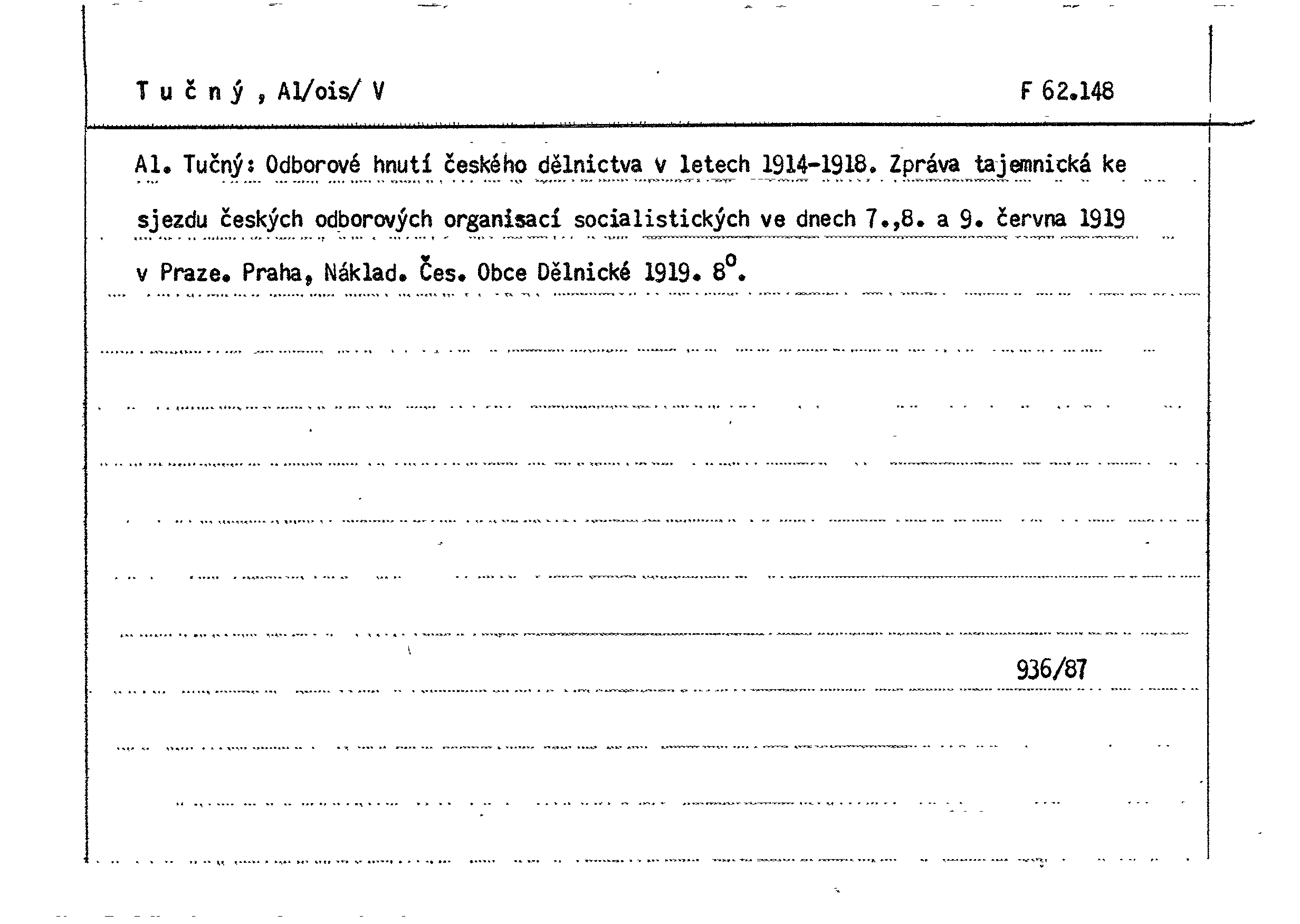 T u č n ý , Al/ois/ V

F 62.148

Al. Tučný: Odborové hnutí českého dělnictva v letech 1914-1918. Zpráva tajemnická ke sjezdu českých odborových organisací socialistických ve dnech 7.,8. a 9. června 1919 v Praze. Praha, Náklad. Čes. Obce Dělnické 1919. $8^o$.

936/87